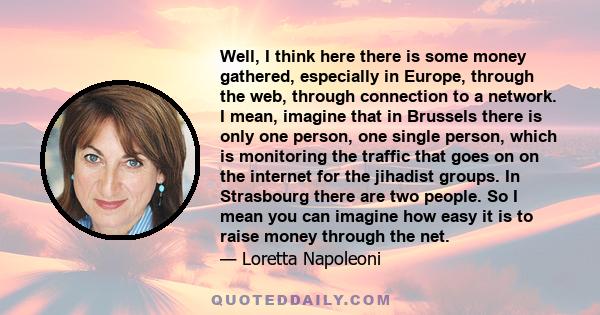 Well, I think here there is some money gathered, especially in Europe, through the web, through connection to a network. I mean, imagine that in Brussels there is only one person, one single person, which is monitoring the traffic that goes on on the internet for the jihadist groups. In Strasbourg there are two people. So I mean you can imagine how easy it is to raise money through the net.
— Loretta Napoleoni

QUOTEDDAILY.COM